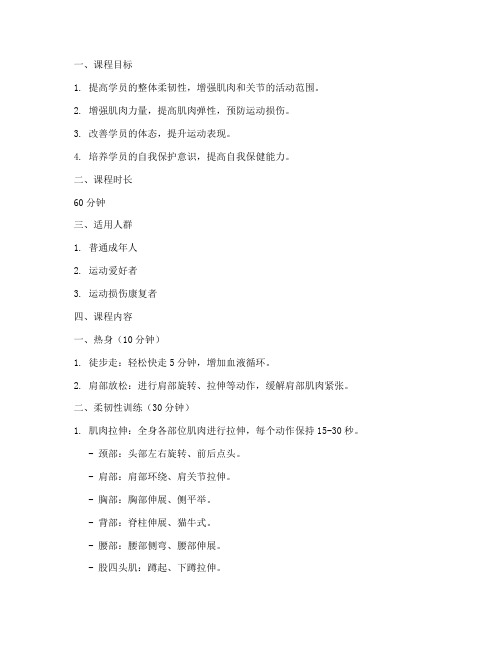 一、课程目标

1. 提高学员的整体柔韧性，增强肌肉和关节的活动范围。

2. 增强肌肉力量，提高肌肉弹性，预防运动损伤。

3. 改善学员的体态，提升运动表现。

4. 培养学员的自我保护意识，提高自我保健能力。

二、课程时长

60 分钟

三、适用人群

1. 普通成年人

2. 运动爱好者

3. 运动损伤康复者

四、课程内容

一、热身（10 分钟）

1. 徒步走：轻松快走 5 分钟，增加血液循环。

2. 肩部放松：进行肩部旋转、拉伸等动作，缓解肩部肌肉紧张。

二、柔韧性训练（30 分钟）

1. 肌肉拉伸：全身各部位肌肉进行拉伸，每个动作保持 15-30 秒。

- 颈部：头部左右旋转、前后点头。

- 肩部：肩部环绕、肩关节拉伸。

- 胸部：胸部伸展、侧平举。

- 背部：脊柱伸展、猫牛式。

- 腰部：腰部侧弯、腰部伸展。

- 股四头肌：蹲起、下蹲拉伸。